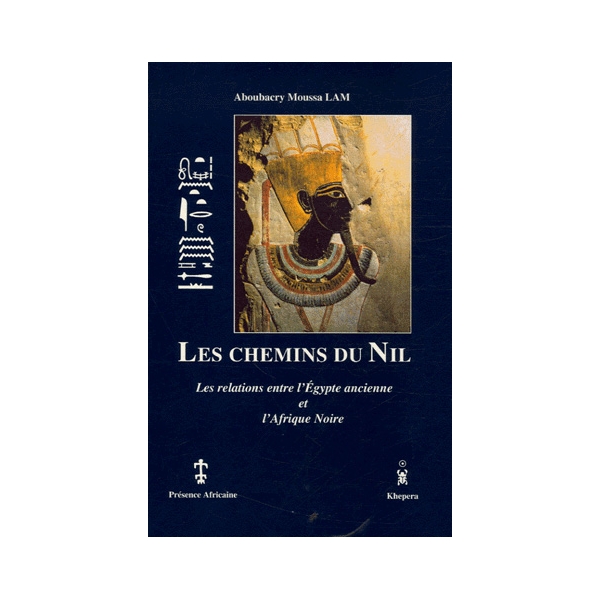 Aboubacry Moussa LAM

LES CHEMINS DU NIL

Les relations entre l'Égypte ancienne et l'Afrique Noire

Présence Africaine

Khepera